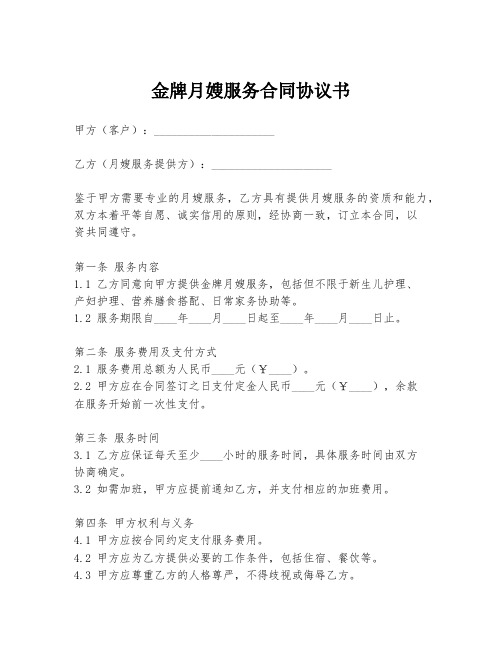 金牌月嫂服务合同协议书

甲方（客户）：____________________

乙方（月嫂服务提供方）：____________________

鉴于甲方需要专业的月嫂服务，乙方具有提供月嫂服务的资质和能力，双方本着平等自愿、诚实信用的原则，经协商一致，订立本合同，以资共同遵守。

第一条 服务内容
1.1 乙方同意向甲方提供金牌月嫂服务，包括但不限于新生儿护理、产妇护理、营养膳食搭配、日常家务协助等。
1.2 服务期限自____年____月____日起至____年____月____日止。

第二条 服务费用及支付方式
2.1 服务费用总额为人民币____元（¥____）。
2.2 甲方应在合同签订之日支付定金人民币____元（¥____），余款在服务开始前一次性支付。

第三条 服务时间
3.1 乙方应保证每天至少____小时的服务时间，具体服务时间由双方协商确定。
3.2 如需加班，甲方应提前通知乙方，并支付相应的加班费用。

第四条 甲方权利与义务
4.1 甲方应按合同约定支付服务费用。
4.2 甲方应为乙方提供必要的工作条件，包括住宿、餐饮等。
4.3 甲方应尊重乙方的人格尊严，不得歧视或侮辱乙方。